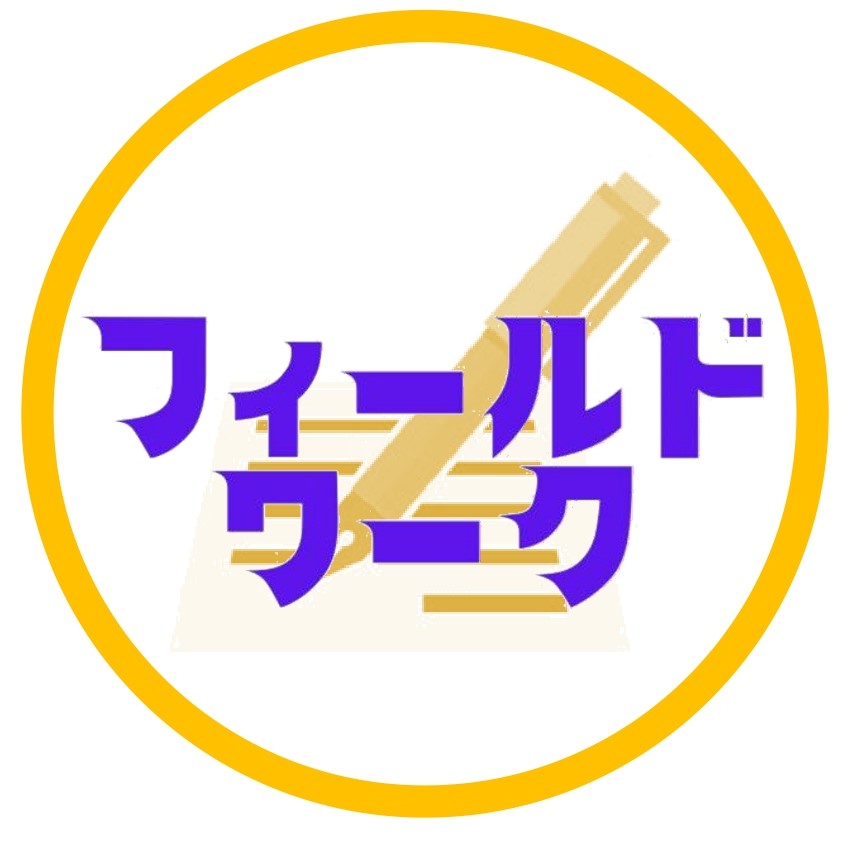 フィールド
ワーク